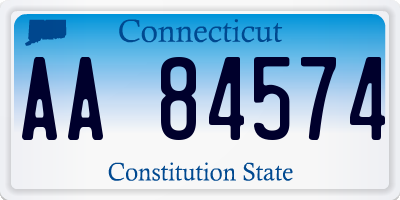 Connecticut

AA 84574

Constitution State